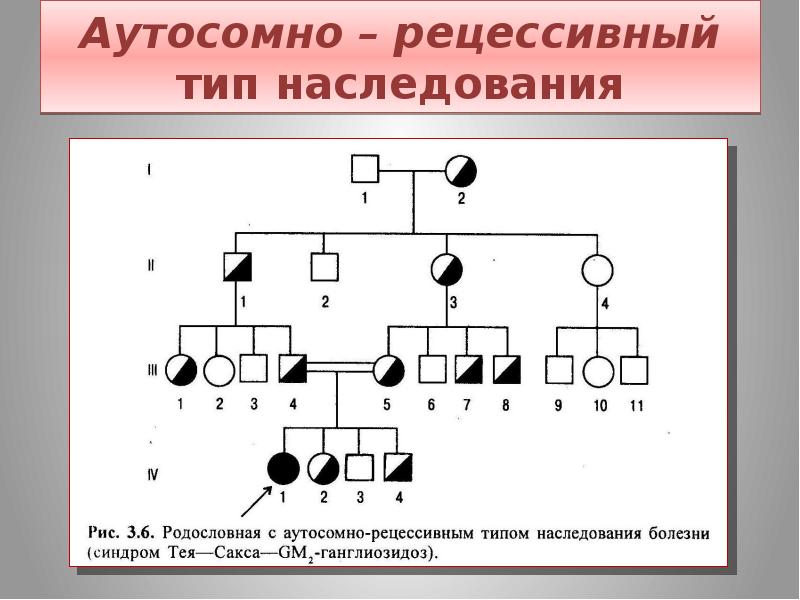 Аутосомно – рецессивный тип наследования

I
1 2
II
1 2 3 4
III
1 2 3 4 5 6 7 8 9 10 11
IV
1 2 3 4

Рис. 3.6. Родословная с аутосомно-рецессивным типом наследования болезни (синдром Тея—Сакса—$GM_2$-ганглиозидоз).